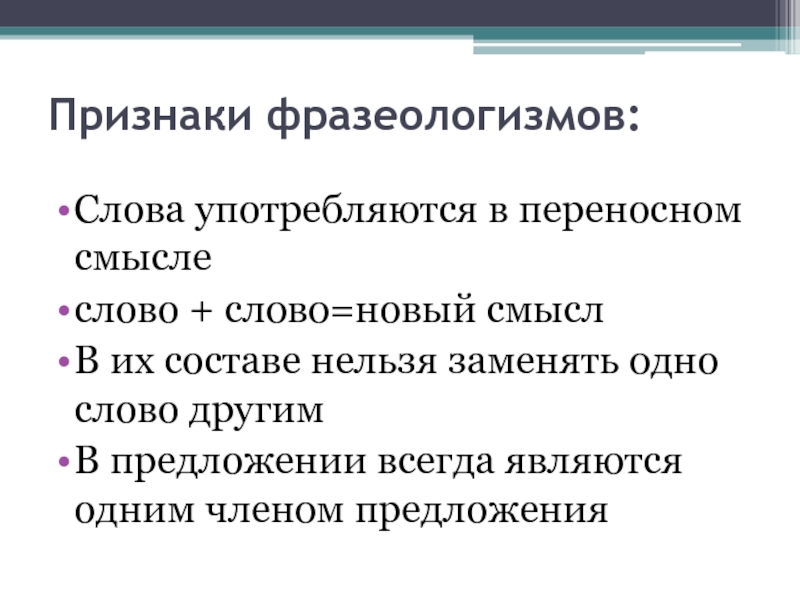 Признаки фразеологизмов:

• Слова употребляются в переносном смысле
• слово + слово=новый смысл
• В их составе нельзя заменять одно слово другим
• В предложении всегда являются одним членом предложения